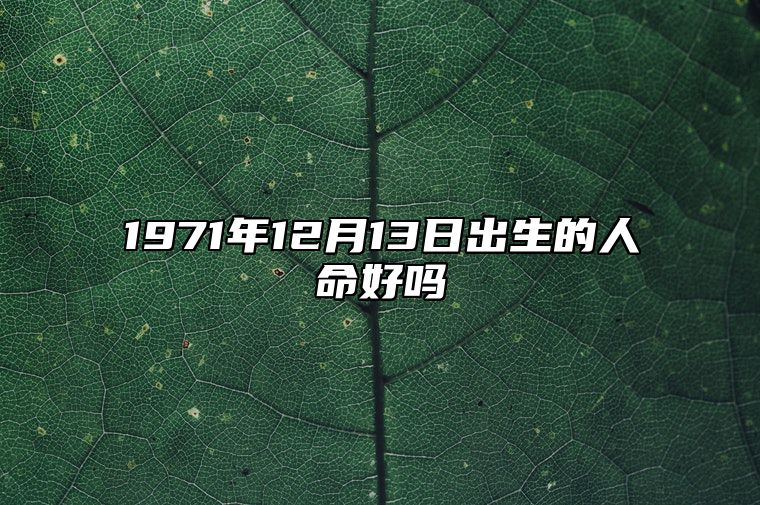 1971年12月13日出生的人命好吗